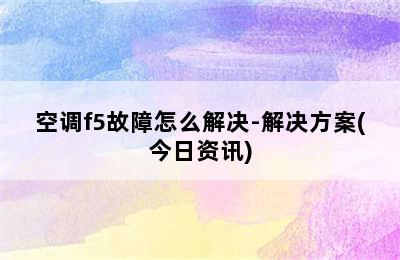 空调f5故障怎么解决-解决方案(今日资讯)